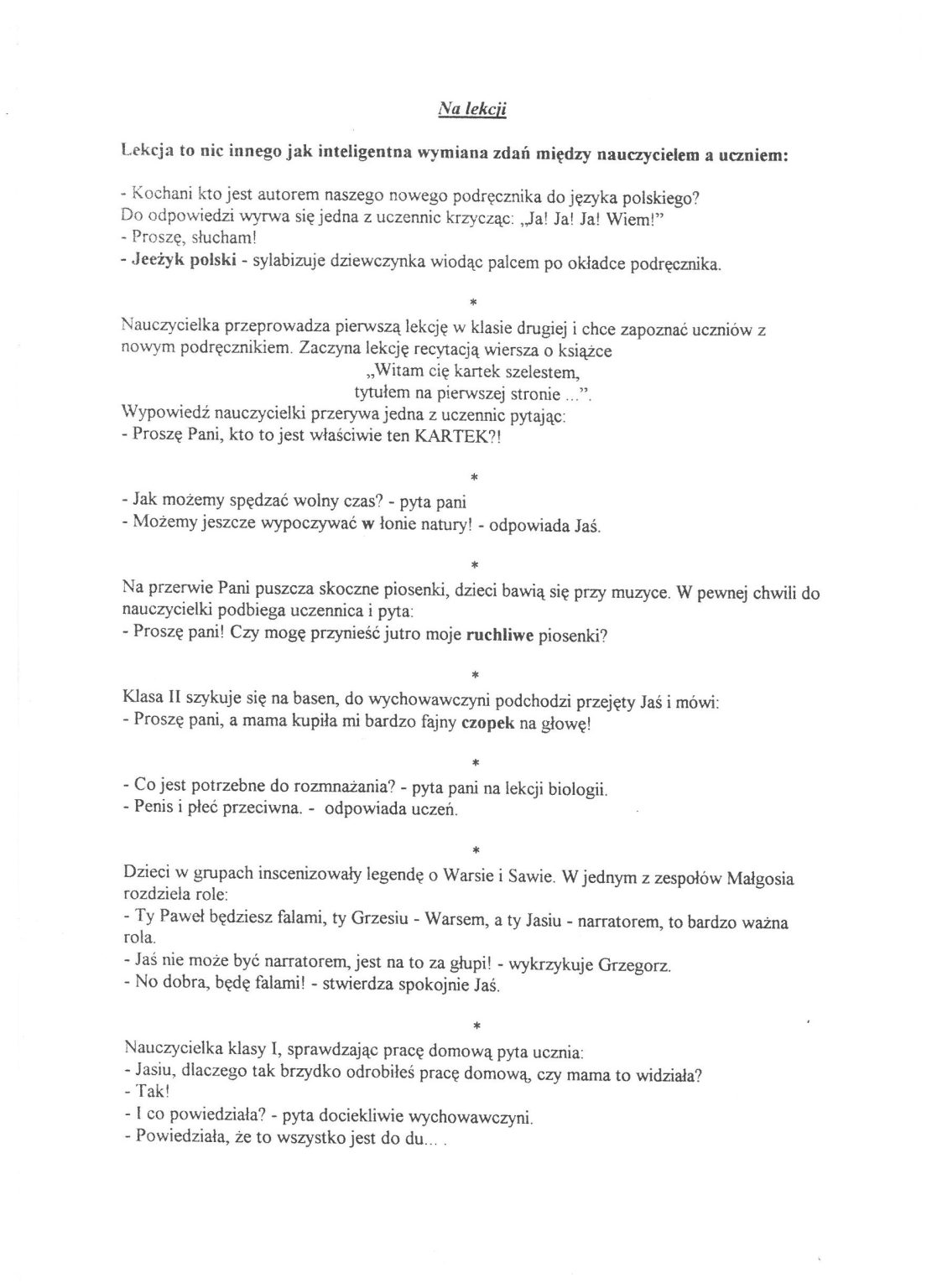 Na lekcji

Lekcja to nic innego jak inteligentna wymiana zdań między nauczycielem a uczniem:

- Kochani kto jest autorem naszego nowego podręcznika do języka polskiego?
Do odpowiedzi wyrwa się jedna z uczennic krzycząc: „Ja! Ja! Ja! Wiem!"
- Proszę, słucham!
- Jeeżyk polski - sylabizuje dziewczynka wiodąc palcem po okładce podręcznika.

*

Nauczycielka przeprowadza pierwszą lekcję w klasie drugiej i chce zapoznać uczniów z nowym podręcznikiem. Zaczyna lekcję recytacją wiersza o książce
„Witam cię kartek szelestem,
tytułem na pierwszej stronie ...".
Wypowiedź nauczycielki przerywa jedna z uczennic pytając:
- Proszę Pani, kto to jest właściwie ten KARTEK?!

*

- Jak możemy spędzać wolny czas? - pyta pani
- Możemy jeszcze wypoczywać w łonie natury! - odpowiada Jaś.

*

Na przerwie Pani puszcza skoczne piosenki, dzieci bawią się przy muzyce. W pewnej chwili do nauczycielki podbiega uczennica i pyta:
- Proszę pani! Czy mogę przynieść jutro moje ruchliwe piosenki?

*

Klasa II szykuje się na basen, do wychowawczyni podchodzi przejęty Jaś i mówi:
- Proszę pani, a mama kupiła mi bardzo fajny czopek na głowę!

*

- Co jest potrzebne do rozmnażania? - pyta pani na lekcji biologii.
- Penis i płeć przeciwna. - odpowiada uczeń.

*

Dzieci w grupach inscenizowały legendę o Warsie i Sawie. W jednym z zespołów Małgosia rozdziela role:
- Ty Paweł będziesz falami, ty Grzesiu - Warsem, a ty Jasiu - narratorem, to bardzo ważna rola.
- Jaś nie może być narratorem, jest na to za głupi! - wykrzykuje Grzegorz.
- No dobra, będę falami! - stwierdza spokojnie Jaś.

*

Nauczycielka klasy I, sprawdzając pracę domową pyta ucznia:
- Jasiu, dlaczego tak brzydko odrobiłeś pracę domową, czy mama to widziała?
- Tak!
- I co powiedziała? - pyta dociekliwie wychowawczyni.
- Powiedziała, że to wszystko jest do du... .